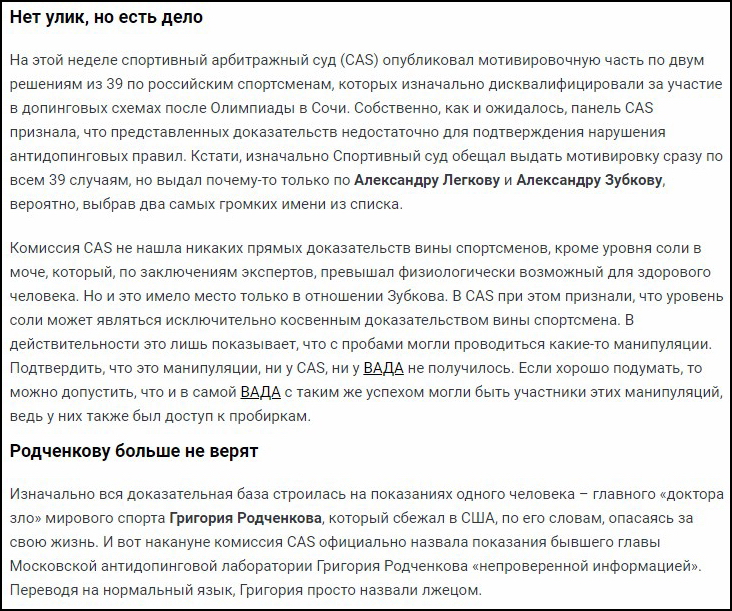 Нет улик, но есть дело

На этой неделе спортивный арбитражный суд (CAS) опубликовал мотивировочную часть по двум решениям из 39 по российским спортсменам, которых изначально дисквалифицировали за участие в допинговых схемах после Олимпиады в Сочи. Собственно, как и ожидалось, панель CAS признала, что представленных доказательств недостаточно для подтверждения нарушения антидопинговых правил. Кстати, изначально Спортивный суд обещал выдать мотивировку сразу по всем 39 случаям, но выдал почему-то только по Александру Легкову и Александру Зубкову, вероятно, выбрав два самых громких имени из списка.

Комиссия CAS не нашла никаких прямых доказательств вины спортсменов, кроме уровня соли в моче, который, по заключениям экспертов, превышал физиологически возможный для здорового человека. Но и это имело место только в отношении Зубкова. В CAS при этом признали, что уровень соли может являться исключительно косвенным доказательством вины спортсмена. В действительности это лишь показывает, что с пробами могли проводиться какие-то манипуляции. Подтвердить, что это манипуляции, ни у CAS, ни у ВАДА не получилось. Если хорошо подумать, то можно допустить, что и в самой ВАДА с таким же успехом могли быть участники этих манипуляций, ведь у них также был доступ к пробиркам.

Родченкову больше не верят

Изначально вся доказательная база строилась на показаниях одного человека – главного «доктора зло» мирового спорта Григория Родченкова, который сбежал в США, по его словам, опасаясь за свою жизнь. И вот накануне комиссия CAS официально назвала показания бывшего главы Московской антидопинговой лаборатории Григория Родченкова «непроверенной информацией». Переводя на нормальный язык, Григория просто назвали лжецом.